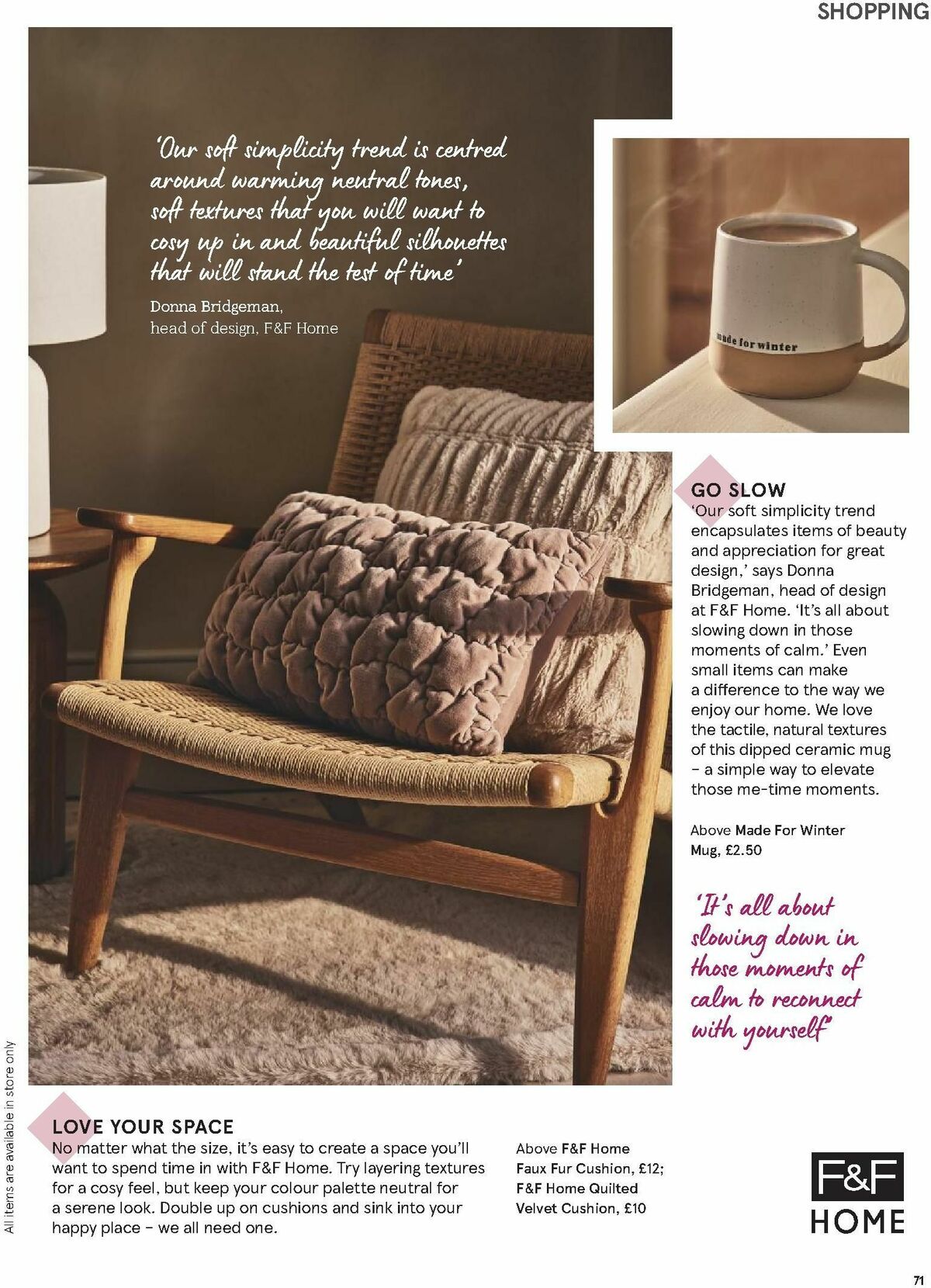 SHOPPING

'Our soft simplicity trend is centred around warming neutral tones, soft textures that you will want to cosy up in and beautiful silhouettes that will stand the test of time'

Donna Bridgeman, head of design, F&F Home

made for winter

GO SLOW

'Our soft simplicity trend encapsulates items of beauty and appreciation for great design,' says Donna Bridgeman, head of design at F&F Home. 'It's all about slowing down in those moments of calm.' Even small items can make a difference to the way we enjoy our home. We love the tactile, natural textures of this dipped ceramic mug – a simple way to elevate those me-time moments.

Above Made For Winter Mug, £2.50

'It's all about slowing down in those moments of calm to reconnect with yourself'

All items are available in store only

LOVE YOUR SPACE

No matter what the size, it's easy to create a space you'll want to spend time in with F&F Home. Try layering textures for a cosy feel, but keep your colour palette neutral for a serene look. Double up on cushions and sink into your happy place – we all need one.

Above F&F Home Faux Fur Cushion, £12; F&F Home Quilted Velvet Cushion, £10

F&F HOME

71